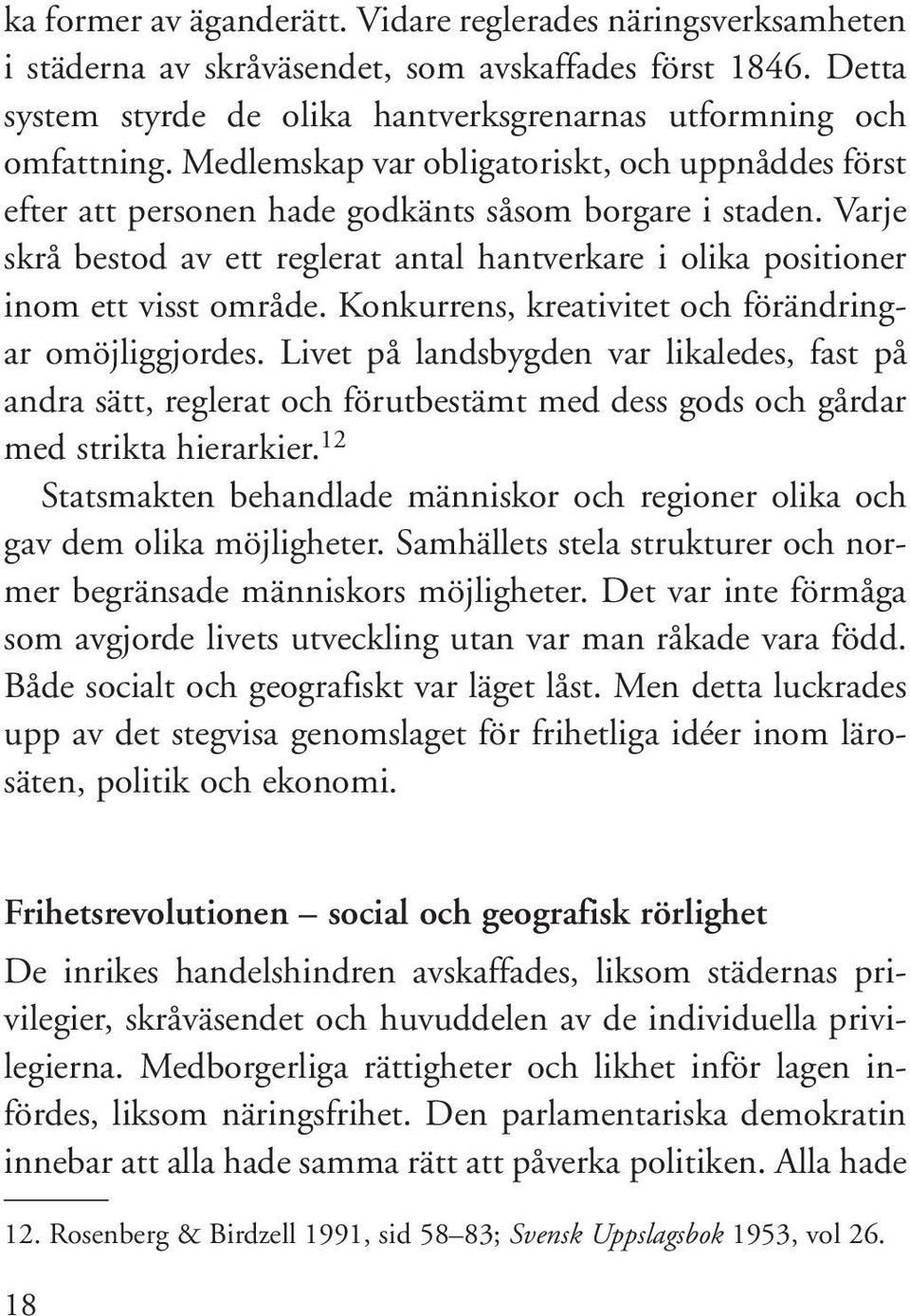 ka former av äganderätt. Vidare reglerades näringsverksamheten i städerna av skråväsendet, som avskaffades först 1846. Detta system styrde de olika hantverksgrenarnas utformning och omfattning. Medlemskap var obligatoriskt, och uppnåddes först efter att personen hade godkänts såsom borgare i staden. Varje skrå bestod av ett reglerat antal hantverkare i olika positioner inom ett visst område. Konkurrens, kreativitet och förändringar omöjliggjordes. Livet på landsbygden var likaledes, fast på andra sätt, reglerat och förutbestämt med dess gods och gårdar med strikta hierarkier.$^{12}$

Statsmakten behandlade människor och regioner olika och gav dem olika möjligheter. Samhällets stela strukturer och normer begränsade människors möjligheter. Det var inte förmåga som avgjorde livets utveckling utan var man råkade vara född. Både socialt och geografiskt var läget låst. Men detta luckrades upp av det stegvisa genomslaget för frihetliga idéer inom lärosäten, politik och ekonomi.

Frihetsrevolutionen – social och geografisk rörlighet

De inrikes handelshindren avskaffades, liksom städernas privilegier, skråväsendet och huvuddelen av de individuella privilegierna. Medborgerliga rättigheter och likhet inför lagen infördes, liksom näringsfrihet. Den parlamentariska demokratin innebar att alla hade samma rätt att påverka politiken. Alla hade

12. Rosenberg & Birdzell 1991, sid 58–83; Svensk Uppslagsbok 1953, vol 26.

18